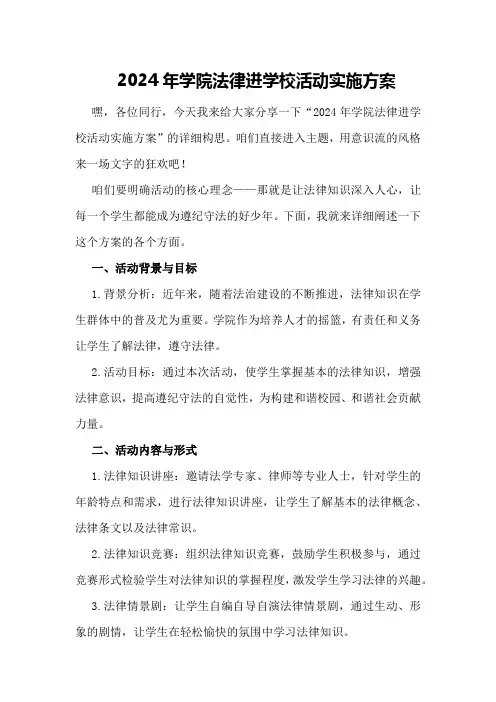 2024年学院法律进学校活动实施方案

嘿，各位同行，今天我来给大家分享一下“2024年学院法律进学校活动实施方案”的详细构思。咱们直接进入主题，用意识流的风格来一场文字的狂欢吧！

咱们要明确活动的核心理念——那就是让法律知识深入人心，让每一个学生都能成为遵纪守法的好少年。下面，我就来详细阐述一下这个方案的各个方面。

一、活动背景与目标

1.背景分析：近年来，随着法治建设的不断推进，法律知识在学生群体中的普及尤为重要。学院作为培养人才的摇篮，有责任和义务让学生了解法律，遵守法律。

2.活动目标：通过本次活动，使学生掌握基本的法律知识，增强法律意识，提高遵纪守法的自觉性，为构建和谐校园、和谐社会贡献力量。

二、活动内容与形式

1.法律知识讲座：邀请法学专家、律师等专业人士，针对学生的年龄特点和需求，进行法律知识讲座，让学生了解基本的法律概念、法律条文以及法律常识。

2.法律知识竞赛：组织法律知识竞赛，鼓励学生积极参与，通过竞赛形式检验学生对法律知识的掌握程度，激发学生学习法律的兴趣。

3.法律情景剧：让学生自编自导自演法律情景剧，通过生动、形象的剧情，让学生在轻松愉快的氛围中学习法律知识。